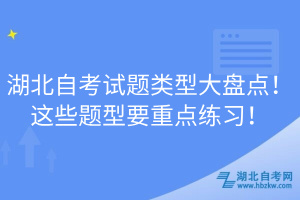 湖北自考试题类型大盘点！
这些题型要重点练习！

湖北自考网
www.hbzkw.com